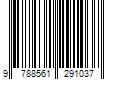 9 788561 291037